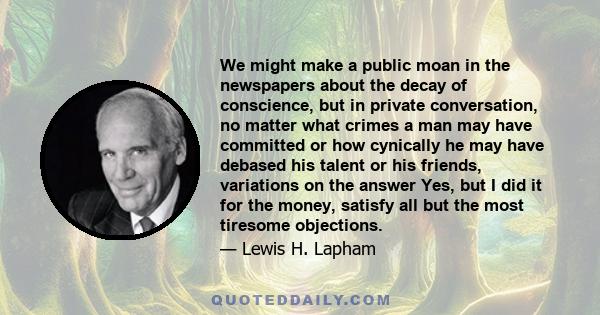 We might make a public moan in the newspapers about the decay of conscience, but in private conversation, no matter what crimes a man may have committed or how cynically he may have debased his talent or his friends, variations on the answer Yes, but I did it for the money, satisfy all but the most tiresome objections.

— Lewis H. Lapham

QUOTEDDAILY.COM